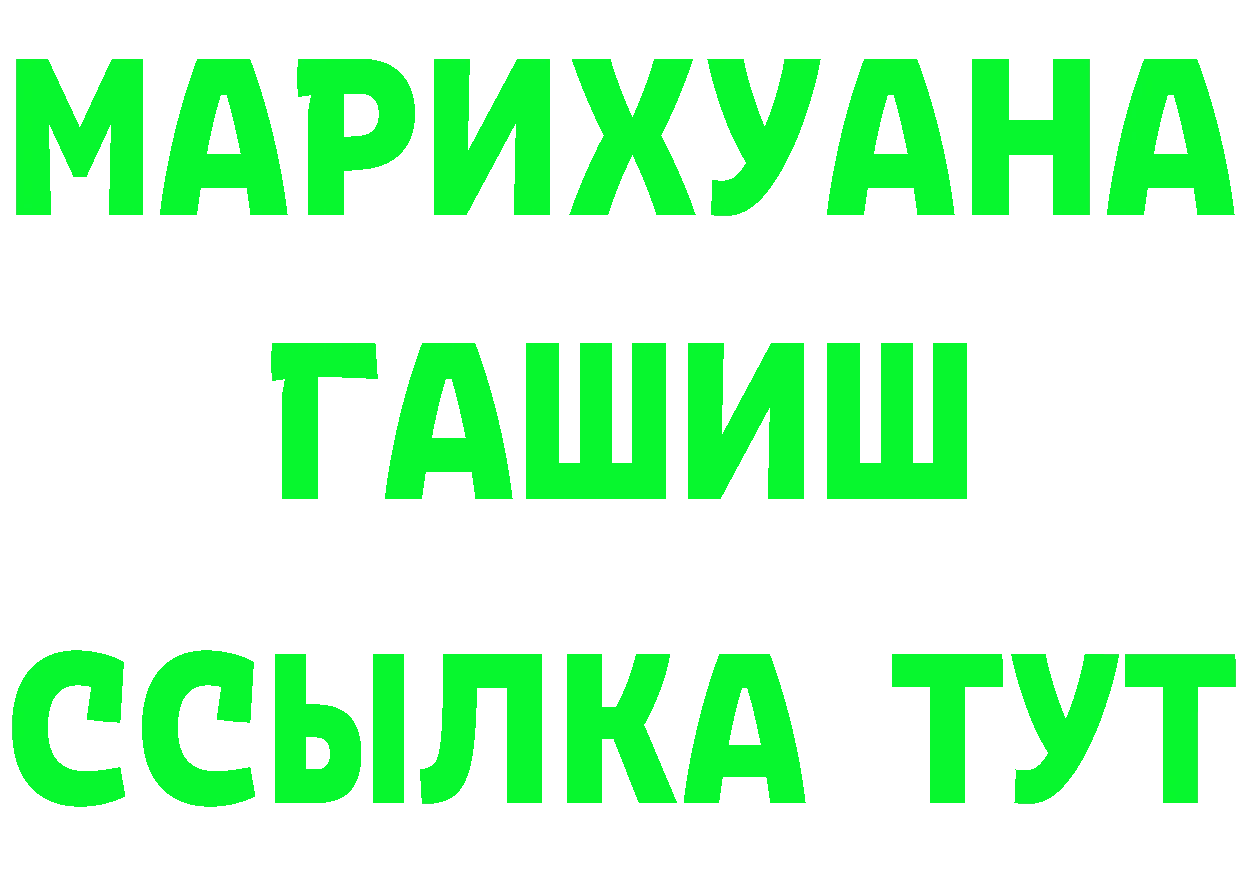 МАРИХУАНА
ГАШИШ
ССЫЛКА ТУТ